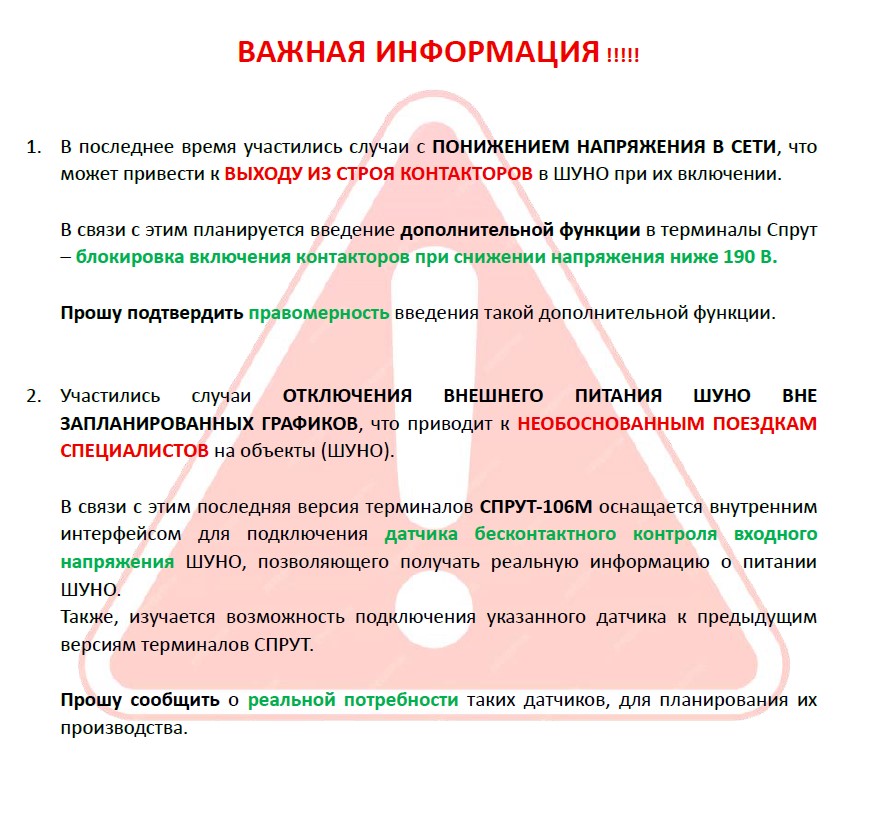 ВАЖНАЯ ИНФОРМАЦИЯ !!!!!

1. В последнее время участились случаи с ПОНИЖЕНИЕМ НАПРЯЖЕНИЯ В СЕТИ, что может привести к ВЫХОДУ ИЗ СТРОЯ КОНТАКТОРОВ в ШУНО при их включении.

В связи с этим планируется введение дополнительной функции в терминалы Спрут – блокировка включения контакторов при снижении напряжения ниже 190 В.

Прошу подтвердить правомерность введения такой дополнительной функции.

2. Участились случаи ОТКЛЮЧЕНИЯ ВНЕШНЕГО ПИТАНИЯ ШУНО ВНЕ ЗАПЛАНИРОВАННЫХ ГРАФИКОВ, что приводит к НЕОБОСНОВАННЫМ ПОЕЗДКАМ СПЕЦИАЛИСТОВ на объекты (ШУНО).

В связи с этим последняя версия терминалов СПРУТ-106М оснащается внутренним интерфейсом для подключения датчика бесконтактного контроля входного напряжения ШУНО, позволяющего получать реальную информацию о питании ШУНО.
Также, изучается возможность подключения указанного датчика к предыдущим версиям терминалов СПРУТ.

Прошу сообщить о реальной потребности таких датчиков, для планирования их производства.